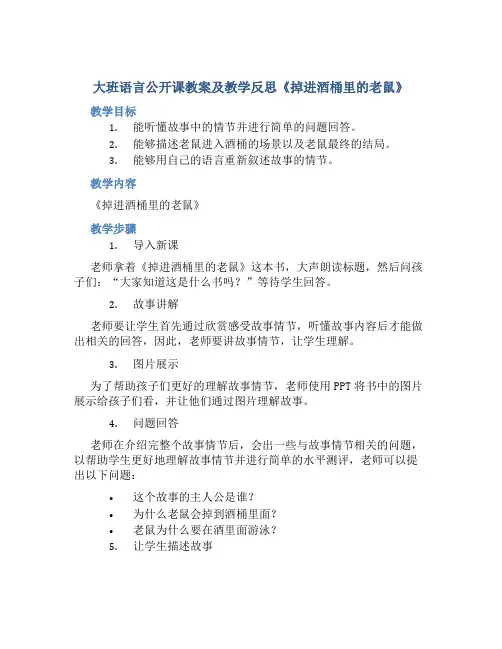 大班语言公开课教案及教学反思《掉进酒桶里的老鼠》

教学目标

1. 能听懂故事中的情节并进行简单的问题回答。
2. 能够描述老鼠进入酒桶的场景以及老鼠最终的结局。
3. 能够用自己的语言重新叙述故事的情节。

教学内容

《掉进酒桶里的老鼠》

教学步骤

1. 导入新课

老师拿着《掉进酒桶里的老鼠》这本书，大声朗读标题，然后问孩子们：“大家知道这是什么书吗？”等待学生回答。

2. 故事讲解

老师要让学生首先通过欣赏感受故事情节，听懂故事内容后才能做出相关的回答，因此，老师要讲故事情节，让学生理解。

3. 图片展示

为了帮助孩子们更好的理解故事情节，老师使用PPT将书中的图片展示给孩子们看，并让他们通过图片理解故事。

4. 问题回答

老师在介绍完整个故事情节后，会出一些与故事情节相关的问题，以帮助学生更好地理解故事情节并进行简单的水平测评，老师可以提出以下问题：

• 这个故事的主人公是谁？
• 为什么老鼠会掉到酒桶里面？
• 老鼠为什么要在酒里面游泳？

5. 让学生描述故事